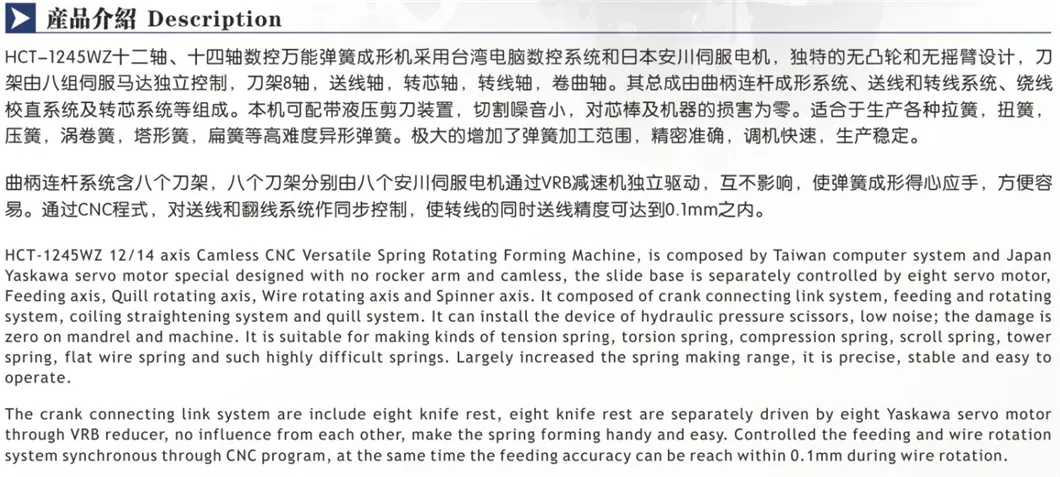 產品介紹 Description

HCT-1245WZ十二轴、十四轴数控万能弹簧成形机采用台湾电脑数控系统和日本安川伺服电机，独特的无凸轮和无摇臂设计，刀架由八组伺服马达独立控制，刀架8轴，送线轴，转芯轴，转线轴，卷曲轴。其总成由曲柄连杆成形系统、送线和转线系统、绕线校直系统及转芯系统等组成。本机可配带液压剪刀装置，切割噪音小，对芯棒及机器的损害为零。适合于生产各种拉簧，扭簧，压簧，涡卷簧，塔形簧，扁簧等高难度异形弹簧。极大的增加了弹簧加工范围，精密准确，调机快速，生产稳定。

曲柄连杆系统含八个刀架，八个刀架分别由八个安川伺服电机通过VRB减速机独立驱动，互不影响，使弹簧成形得心应手，方便容易。通过CNC程式，对送线和翻线系统作同步控制，使转线的同时送线精度可达到0.1mm之内。

HCT-1245WZ 12/14 axis Camless CNC Versatile Spring Rotating Forming Machine, is composed by Taiwan computer system and Japan Yaskawa servo motor special designed with no rocker arm and camless, the slide base is separately controlled by eight servo motor, Feeding axis, Quill rotating axis, Wire rotating axis and Spinner axis. It composed of crank connecting link system, feeding and rotating system, coiling straightening system and quill system. It can install the device of hydraulic pressure scissors, low noise; the damage is zero on mandrel and machine. It is suitable for making kinds of tension spring, torsion spring, compression spring, scroll spring, tower spring, flat wire spring and such highly difficult springs. Largely increased the spring making range, it is precise, stable and easy to operate.

The crank connecting link system are include eight knife rest, eight knife rest are separately driven by eight Yaskawa servo motor through VRB reducer, no influence from each other, make the spring forming handy and easy. Controlled the feeding and wire rotation system synchronous through CNC program, at the same time the feeding accuracy can be reach within 0.1mm during wire rotation.